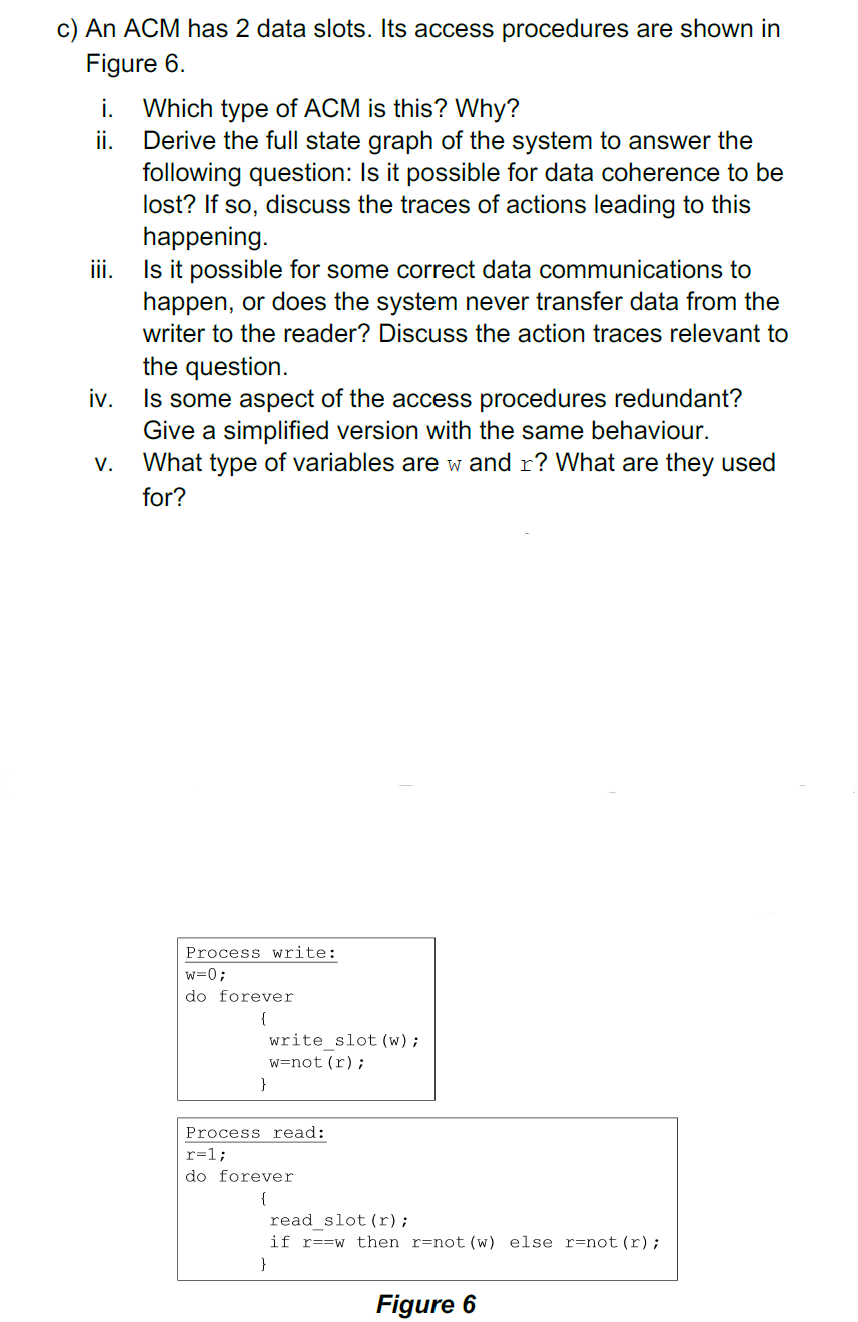 c) An ACM has 2 data slots. Its access procedures are shown in Figure 6.

i. Which type of ACM is this? Why?
ii. Derive the full state graph of the system to answer the following question: Is it possible for data coherence to be lost? If so, discuss the traces of actions leading to this happening.
iii. Is it possible for some correct data communications to happen, or does the system never transfer data from the writer to the reader? Discuss the action traces relevant to the question.
iv. Is some aspect of the access procedures redundant? Give a simplified version with the same behaviour.
v. What type of variables are w and r? What are they used for?

Process write:
w=0;
do forever
{
write_slot(w);
w=not(r);
}

Process read:
r=1;
do forever
{
read_slot(r);
if r==w then r=not(w) else r=not(r);
}

Figure 6